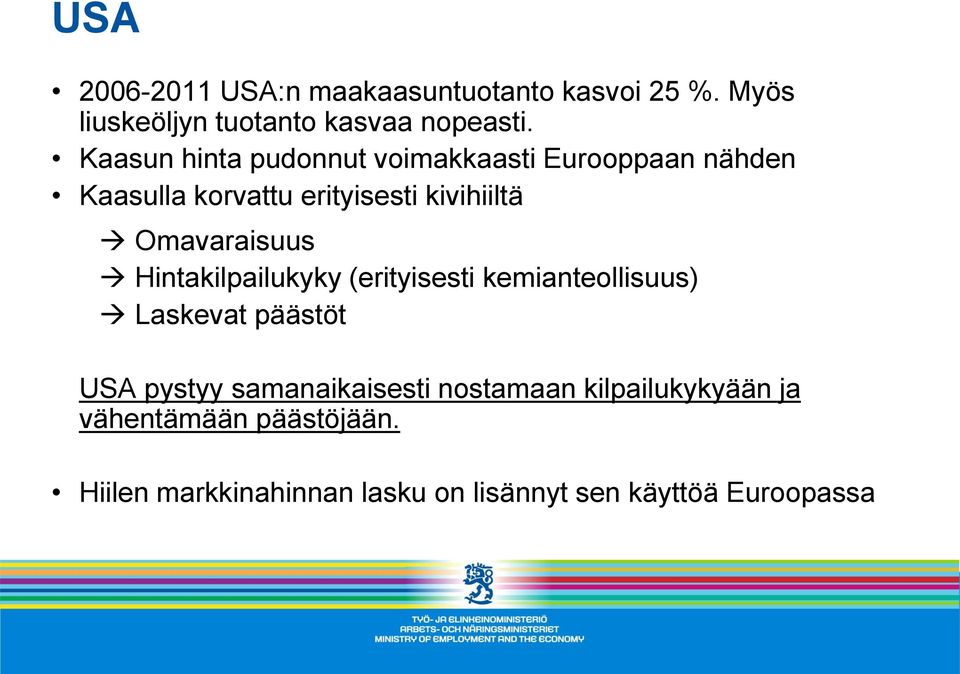 USA

• 2006-2011 USA:n maakaasuntuotanto kasvoi 25 %. Myös liuskeöljyn tuotanto kasvaa nopeasti.
• Kaasun hinta pudonnut voimakkaasti Eurooppaan nähden
• Kaasulla korvattu erityisesti kivihiiltä

→ Omavaraisuus
→ Hintakilpailukyky (erityisesti kemianteollisuus)
→ Laskevat päästöt

USA pystyy samanaikaisesti nostamaan kilpailukykyään ja vähentämään päästöjään.

• Hiilen markkinahinnan lasku on lisännyt sen käyttöä Euroopassa

TYÖ- JA ELINKEINOMINISTERIÖ
ARBETS- OCH NÄRINGSMINISTERIET
MINISTRY OF EMPLOYMENT AND THE ECONOMY